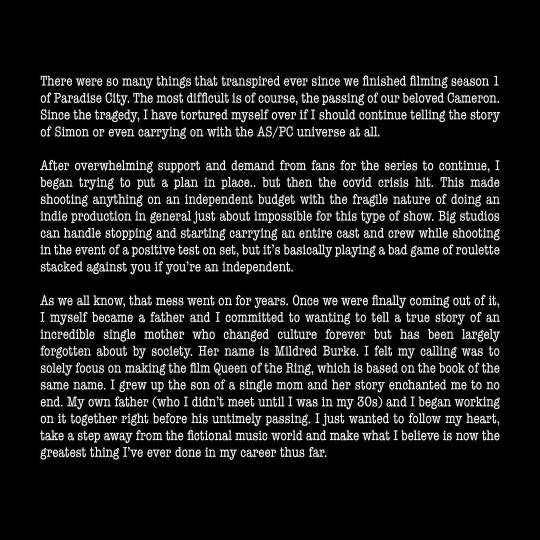 There were so many things that transpired ever since we finished filming season 1 of Paradise City. The most difficult is of course, the passing of our beloved Cameron. Since the tragedy, I have tortured myself over if I should continue telling the story of Simon or even carrying on with the AS/PC universe at all.

After overwhelming support and demand from fans for the series to continue, I began trying to put a plan in place.. but then the covid crisis hit. This made shooting anything on an independent budget with the fragile nature of doing an indie production in general just about impossible for this type of show. Big studios can handle stopping and starting carrying an entire cast and crew while shooting in the event of a positive test on set, but it's basically playing a bad game of roulette stacked against you if you're an independent.

As we all know, that mess went on for years. Once we were finally coming out of it, I myself became a father and I committed to wanting to tell a true story of an incredible single mother who changed culture forever but has been largely forgotten about by society. Her name is Mildred Burke. I felt my calling was to solely focus on making the film Queen of the Ring, which is based on the book of the same name. I grew up the son of a single mom and her story enchanted me to no end. My own father (who I didn't meet until I was in my 30s) and I began working on it together right before his untimely passing. I just wanted to follow my heart, take a step away from the fictional music world and make what I believe is now the greatest thing I've ever done in my career thus far.